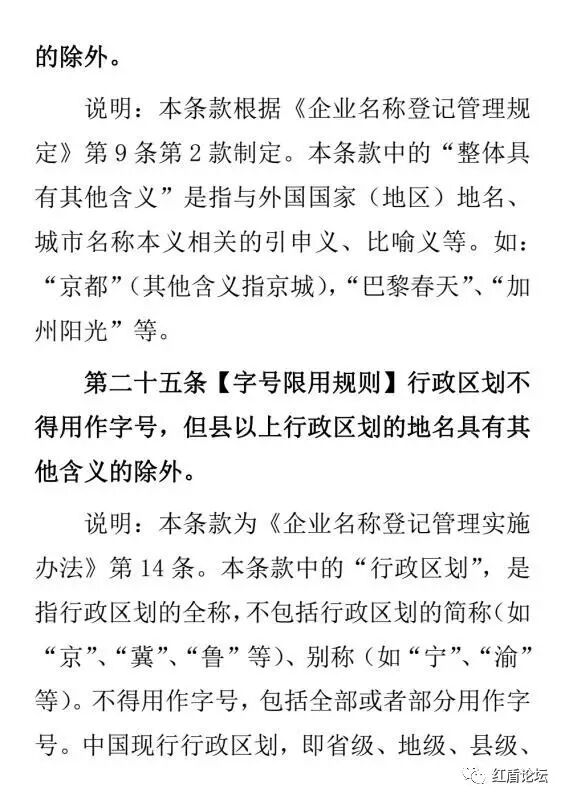 的除外。

说明：本条款根据《企业名称登记管理规定》第9条第2款制定。本条款中的“整体具有其他含义”是指与外国国家（地区）地名、城市名称本义相关的引申义、比喻义等。如：“京都”（其他含义指京城），“巴黎春天”、“加州阳光”等。

第二十五条【字号限用规则】行政区划不得用作字号，但县以上行政区划的地名具有其他含义的除外。

说明：本条款为《企业名称登记管理实施办法》第14条。本条款中的“行政区划”，是指行政区划的全称，不包括行政区划的简称（如“京”、“冀”、“鲁”等）、别称（如“宁”、“渝”等）。不得用作字号，包括全部或者部分用作字号。中国现行行政区划，即省级、地级、县级、

红盾论坛